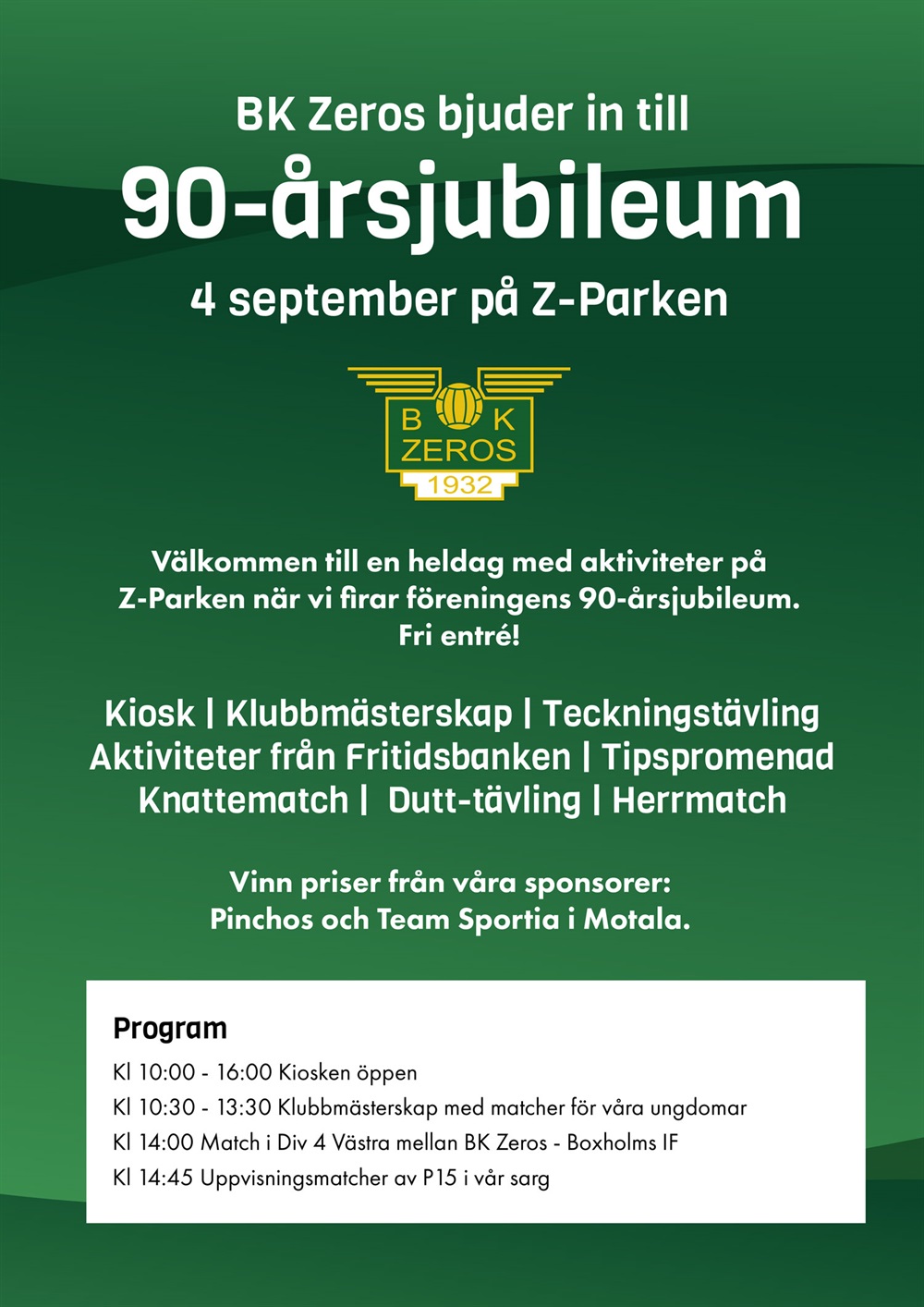 BK Zeros bjuder in till

90-årsjubileum

4 september på Z-Parken

B K
ZEROS
1932

Välkommen till en heldag med aktiviteter på Z-Parken när vi firar föreningens 90-årsjubileum. Fri entré!

Kiosk | Klubbmästerskap | Teckningstävling
Aktiviteter från Fritidsbanken | Tipspromenad
Knattematch | Dutt-tävling | Herrmatch

Vinn priser från våra sponsorer: Pinchos och Team Sportia i Motala.

Program

Kl 10:00 - 16:00 Kiosken öppen
Kl 10:30 - 13:30 Klubbmästerskap med matcher för våra ungdomar
Kl 14:00 Match i Div 4 Västra mellan BK Zeros - Boxholms IF
Kl 14:45 Uppvisningsmatcher av P15 i vår sarg